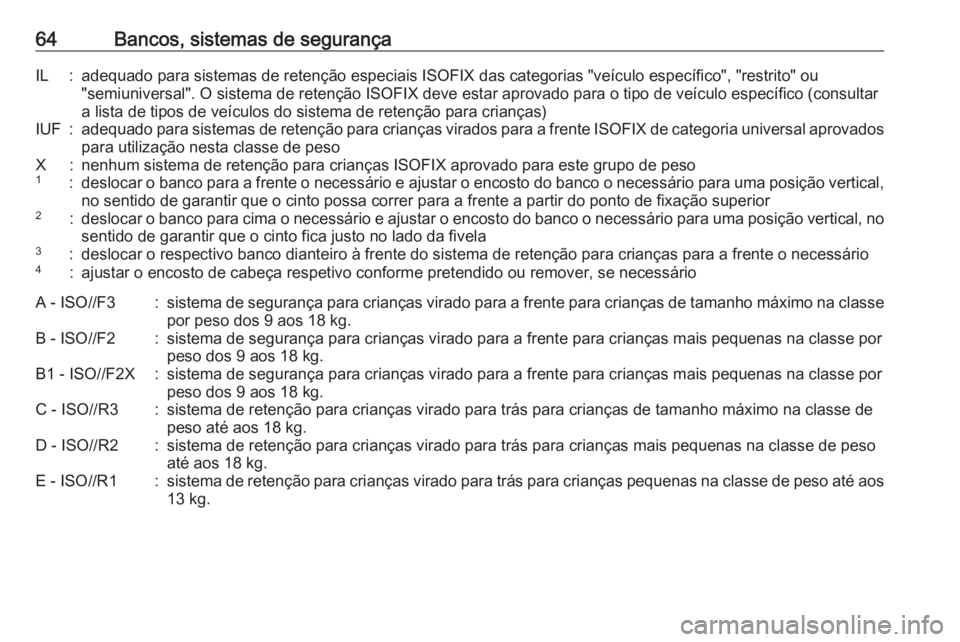 64 Bancos, sistemas de segurança

IL : adequado para sistemas de retenção especiais ISOFIX das categorias "veículo específico", "restrito" ou "semiuniversal". O sistema de retenção ISOFIX deve estar aprovado para o tipo de veículo específico (consultar a lista de tipos de veículos do sistema de retenção para crianças)
IUF : adequado para sistemas de retenção para crianças virados para a frente ISOFIX de categoria universal aprovados para utilização nesta classe de peso
X : nenhum sistema de retenção para crianças ISOFIX aprovado para este grupo de peso
$^1$ : deslocar o banco para a frente o necessário e ajustar o encosto do banco o necessário para uma posição vertical, no sentido de garantir que o cinto possa correr para a frente a partir do ponto de fixação superior
$^2$ : deslocar o banco para cima o necessário e ajustar o encosto do banco o necessário para uma posição vertical, no sentido de garantir que o cinto fica justo no lado da fivela
$^3$ : deslocar o respectivo banco dianteiro à frente do sistema de retenção para crianças para a frente o necessário
$^4$ : ajustar o encosto de cabeça respetivo conforme pretendido ou remover, se necessário

A - ISO//F3 : sistema de segurança para crianças virado para a frente para crianças de tamanho máximo na classe por peso dos 9 aos 18 kg.
B - ISO//F2 : sistema de segurança para crianças virado para a frente para crianças mais pequenas na classe por peso dos 9 aos 18 kg.
B1 - ISO//F2X : sistema de segurança para crianças virado para a frente para crianças mais pequenas na classe por peso dos 9 aos 18 kg.
C - ISO//R3 : sistema de retenção para crianças virado para trás para crianças de tamanho máximo na classe de peso até aos 18 kg.
D - ISO//R2 : sistema de retenção para crianças virado para trás para crianças mais pequenas na classe de peso até aos 18 kg.
E - ISO//R1 : sistema de retenção para crianças virado para trás para crianças pequenas na classe de peso até aos 13 kg.

carmanualsonline.info